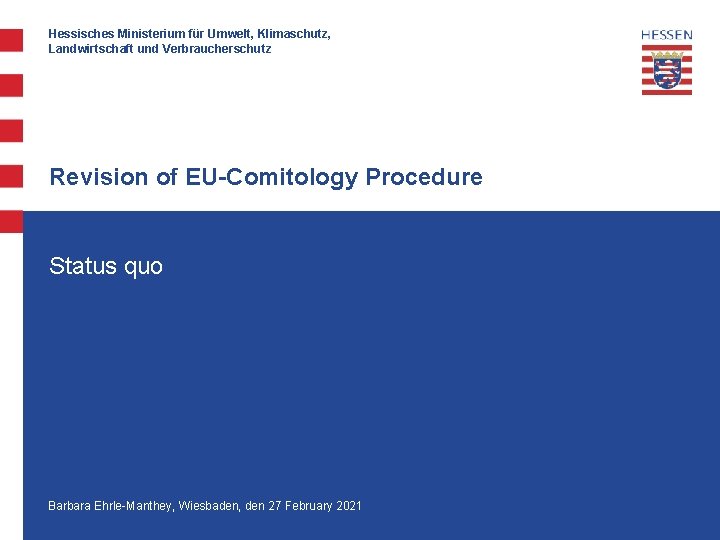 Hessisches Ministerium für Umwelt, Klimaschutz,
Landwirtschaft und Verbraucherschutz

HESSEN

Revision of EU-Comitology Procedure

Status quo

Barbara Ehrle-Manthey, Wiesbaden, den 27 February 2021